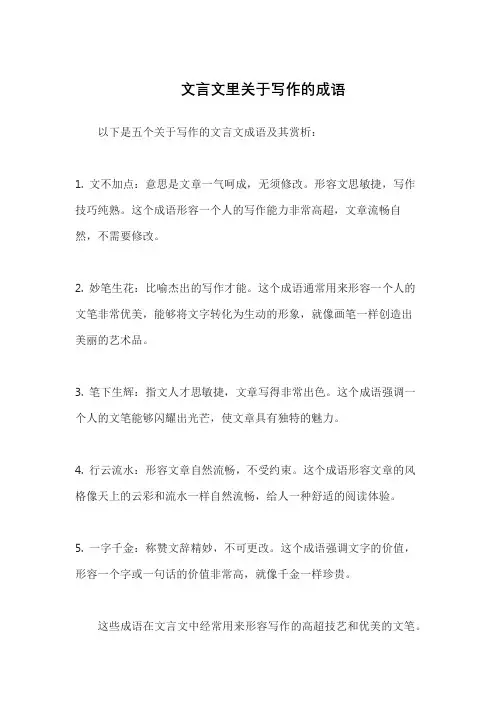 文言文里关于写作的成语

以下是五个关于写作的文言文成语及其赏析：

1. 文不加点：意思是文章一气呵成，无须修改。形容文思敏捷，写作技巧纯熟。这个成语形容一个人的写作能力非常高超，文章流畅自然，不需要修改。

2. 妙笔生花：比喻杰出的写作才能。这个成语通常用来形容一个人的文笔非常优美，能够将文字转化为生动的形象，就像画笔一样创造出美丽的艺术品。

3. 笔下生辉：指文人才思敏捷，文章写得非常出色。这个成语强调一个人的文笔能够闪耀出光芒，使文章具有独特的魅力。

4. 行云流水：形容文章自然流畅，不受约束。这个成语形容文章的风格像天上的云彩和流水一样自然流畅，给人一种舒适的阅读体验。

5. 一字千金：称赞文辞精妙，不可更改。这个成语强调文字的价值，形容一个字或一句话的价值非常高，就像千金一样珍贵。

这些成语在文言文中经常用来形容写作的高超技艺和优美的文笔。